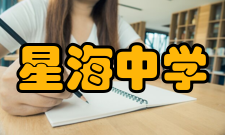 星海中学